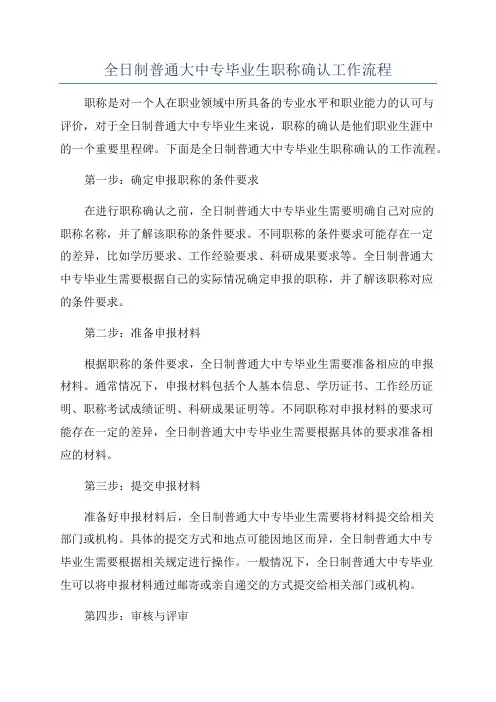 全日制普通大中专毕业生职称确认工作流程

职称是对一个人在职业领域中所具备的专业水平和职业能力的认可与评价，对于全日制普通大中专毕业生来说，职称的确认是他们职业生涯中的一个重要里程碑。下面是全日制普通大中专毕业生职称确认的工作流程。

第一步：确定申报职称的条件要求

在进行职称确认之前，全日制普通大中专毕业生需要明确自己对应的职称名称，并了解该职称的条件要求。不同职称的条件要求可能存在一定的差异，比如学历要求、工作经验要求、科研成果要求等。全日制普通大中专毕业生需要根据自己的实际情况确定申报的职称，并了解该职称对应的条件要求。

第二步：准备申报材料

根据职称的条件要求，全日制普通大中专毕业生需要准备相应的申报材料。通常情况下，申报材料包括个人基本信息、学历证书、工作经历证明、职称考试成绩证明、科研成果证明等。不同职称对申报材料的要求可能存在一定的差异，全日制普通大中专毕业生需要根据具体的要求准备相应的材料。

第三步：提交申报材料

准备好申报材料后，全日制普通大中专毕业生需要将材料提交给相关部门或机构。具体的提交方式和地点可能因地区而异，全日制普通大中专毕业生需要根据相关规定进行操作。一般情况下，全日制普通大中专毕业生可以将申报材料通过邮寄或亲自递交的方式提交给相关部门或机构。

第四步：审核与评审